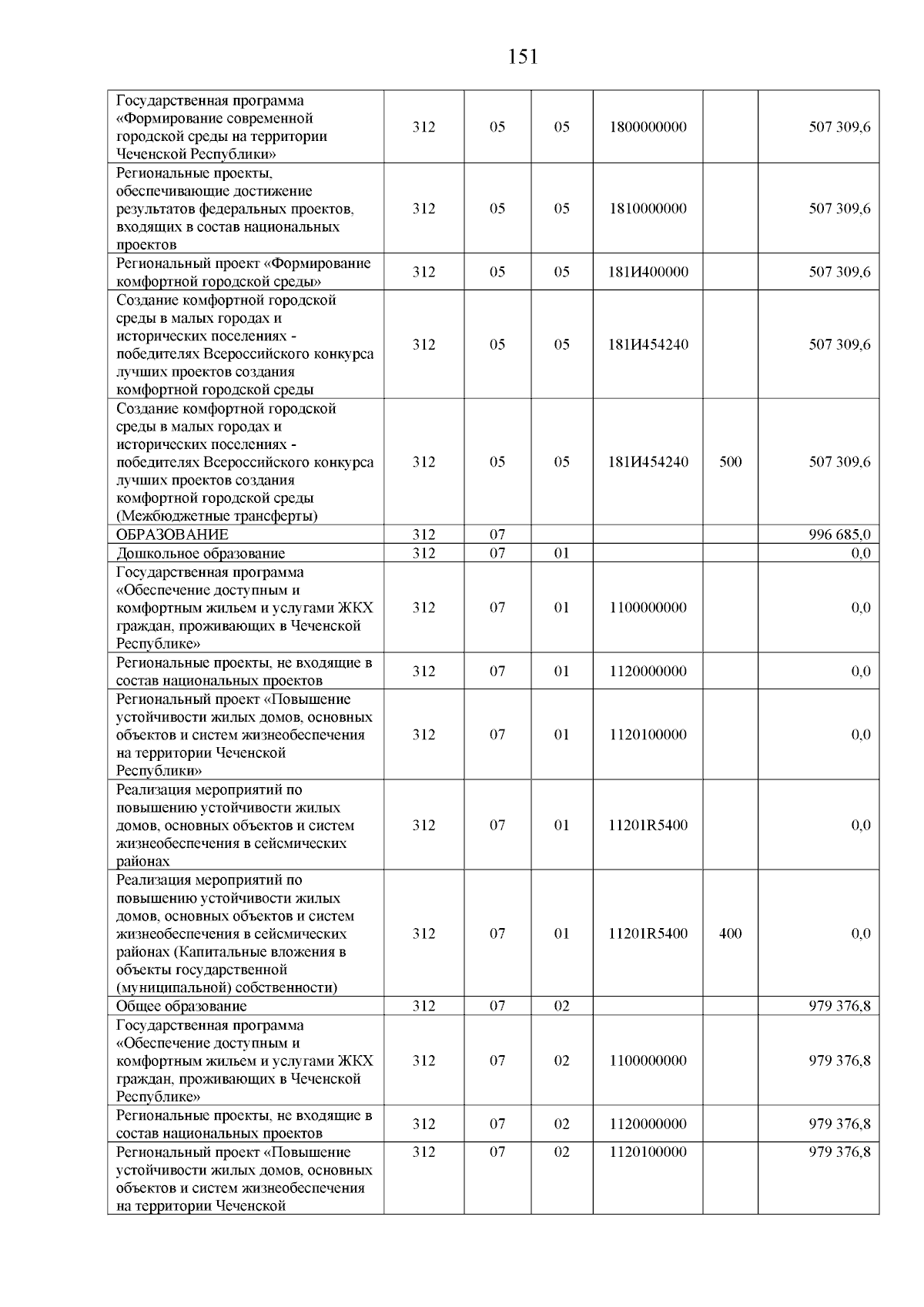 151

| | | | | | | |
|---|---|---|---|---|---|---|
| Государственная программа «Формирование современной городской среды на территории Чеченской Республики» | 312 | 05 | 05 | 1800000000 | | 507 309,6 |
| Региональные проекты, обеспечивающие достижение результатов федеральных проектов, входящих в состав национальных проектов | 312 | 05 | 05 | 1810000000 | | 507 309,6 |
| Региональный проект «Формирование комфортной городской среды» | 312 | 05 | 05 | 181И400000 | | 507 309,6 |
| Создание комфортной городской среды в малых городах и исторических поселениях - победителях Всероссийского конкурса лучших проектов создания комфортной городской среды | 312 | 05 | 05 | 181И454240 | | 507 309,6 |
| Создание комфортной городской среды в малых городах и исторических поселениях - победителях Всероссийского конкурса лучших проектов создания комфортной городской среды (Межбюджетные трансферты) | 312 | 05 | 05 | 181И454240 | 500 | 507 309,6 |
| ОБРАЗОВАНИЕ | 312 | 07 | | | | 996 685,0 |
| Дошкольное образование | 312 | 07 | 01 | | | 0,0 |
| Государственная программа «Обеспечение доступным и комфортным жильем и услугами ЖКХ граждан, проживающих в Чеченской Республике» | 312 | 07 | 01 | 1100000000 | | 0,0 |
| Региональные проекты, не входящие в состав национальных проектов | 312 | 07 | 01 | 1120000000 | | 0,0 |
| Региональный проект «Повышение устойчивости жилых домов, основных объектов и систем жизнеобеспечения на территории Чеченской Республики» | 312 | 07 | 01 | 1120100000 | | 0,0 |
| Реализация мероприятий по повышению устойчивости жилых домов, основных объектов и систем жизнеобеспечения в сейсмических районах | 312 | 07 | 01 | 11201R5400 | | 0,0 |
| Реализация мероприятий по повышению устойчивости жилых домов, основных объектов и систем жизнеобеспечения в сейсмических районах (Капитальные вложения в объекты государственной (муниципальной) собственности) | 312 | 07 | 01 | 11201R5400 | 400 | 0,0 |
| Общее образование | 312 | 07 | 02 | | | 979 376,8 |
| Государственная программа «Обеспечение доступным и комфортным жильем и услугами ЖКХ граждан, проживающих в Чеченской Республике» | 312 | 07 | 02 | 1100000000 | | 979 376,8 |
| Региональные проекты, не входящие в состав национальных проектов | 312 | 07 | 02 | 1120000000 | | 979 376,8 |
| Региональный проект «Повышение устойчивости жилых домов, основных объектов и систем жизнеобеспечения на территории Чеченской | 312 | 07 | 02 | 1120100000 | | 979 376,8 |